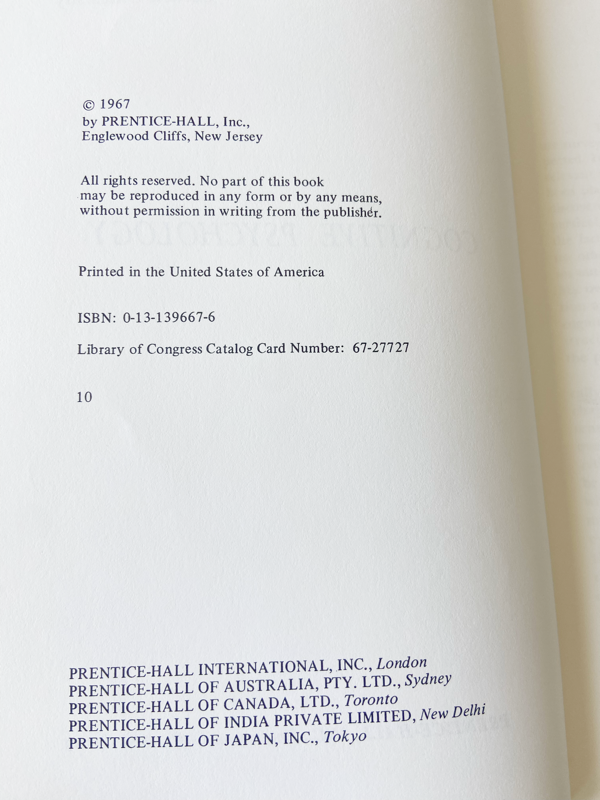 © 1967
by PRENTICE-HALL, Inc.,
Englewood Cliffs, New Jersey

All rights reserved. No part of this book may be reproduced in any form or by any means, without permission in writing from the publisher.

Printed in the United States of America

ISBN: 0-13-139667-6

Library of Congress Catalog Card Number: 67-27727

10

PRENTICE-HALL INTERNATIONAL, INC., London
PRENTICE-HALL OF AUSTRALIA, PTY. LTD., Sydney
PRENTICE-HALL OF CANADA, LTD., Toronto
PRENTICE-HALL OF INDIA PRIVATE LIMITED, New Delhi
PRENTICE-HALL OF JAPAN, INC., Tokyo